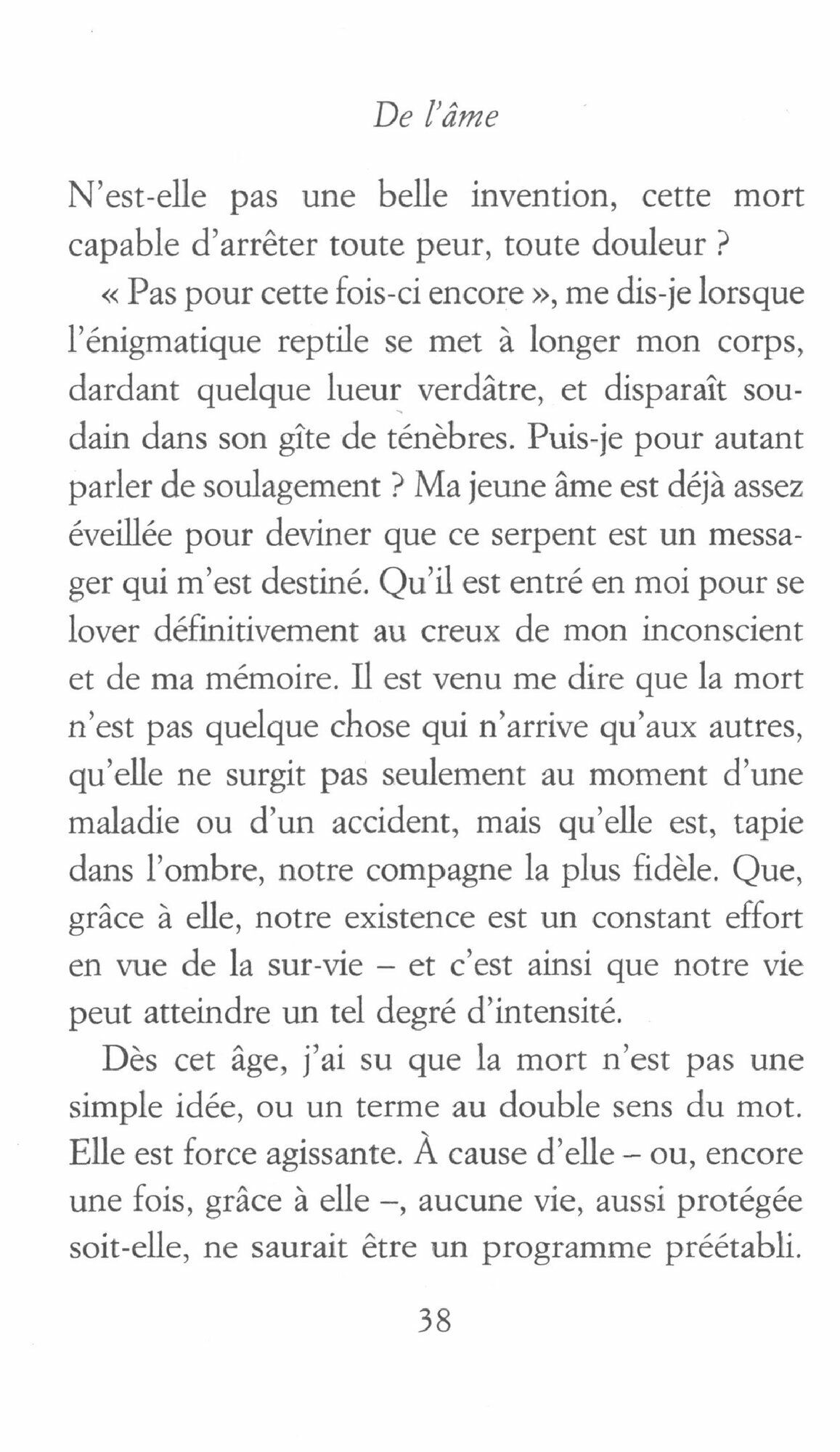 De l'âme

N'est-elle pas une belle invention, cette mort capable d'arrêter toute peur, toute douleur ?

« Pas pour cette fois-ci encore », me dis-je lorsque l'énigmatique reptile se met à longer mon corps, dardant quelque lueur verdâtre, et disparaît soudain dans son gîte de ténèbres. Puis-je pour autant parler de soulagement ? Ma jeune âme est déjà assez éveillée pour deviner que ce serpent est un messager qui m'est destiné. Qu'il est entré en moi pour se lover définitivement au creux de mon inconscient et de ma mémoire. Il est venu me dire que la mort n'est pas quelque chose qui n'arrive qu'aux autres, qu'elle ne surgit pas seulement au moment d'une maladie ou d'un accident, mais qu'elle est, tapie dans l'ombre, notre compagne la plus fidèle. Que, grâce à elle, notre existence est un constant effort en vue de la sur-vie – et c'est ainsi que notre vie peut atteindre un tel degré d'intensité.

Dès cet âge, j'ai su que la mort n'est pas une simple idée, ou un terme au double sens du mot. Elle est force agissante. À cause d'elle – ou, encore une fois, grâce à elle –, aucune vie, aussi protégée soit-elle, ne saurait être un programme préétabli.

38